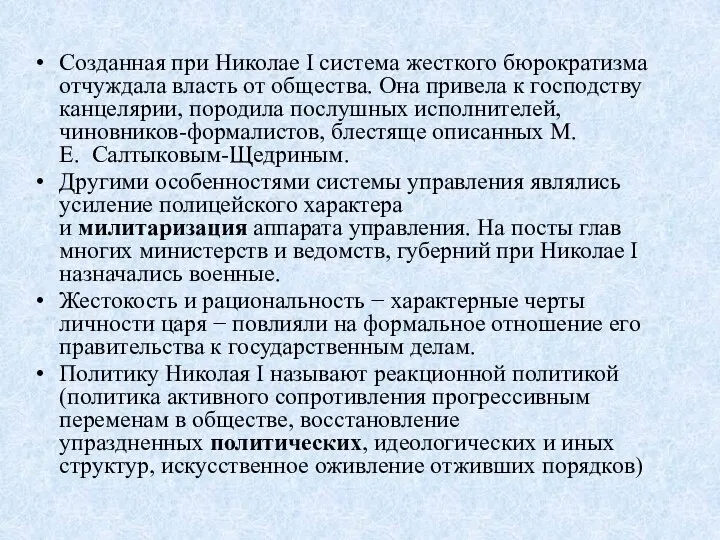 • Созданная при Николае I система жесткого бюрократизма отчуждала власть от общества. Она привела к господству канцелярии, породила послушных исполнителей, чиновников-формалистов, блестяще описанных М. Е. Салтыковым-Щедриным.

• Другими особенностями системы управления являлись усиление полицейского характера и милитаризация аппарата управления. На посты глав многих министерств и ведомств, губерний при Николае I назначались военные.

• Жестокость и рациональность − характерные черты личности царя − повлияли на формальное отношение его правительства к государственным делам.

• Политику Николая I называют реакционной политикой (политика активного сопротивления прогрессивным переменам в обществе, восстановление упраздненных политических, идеологических и иных структур, искусственное оживление отживших порядков)